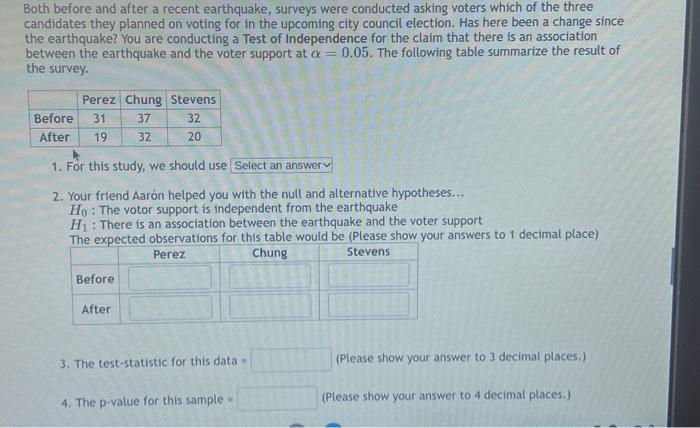 Both before and after a recent earthquake, surveys were conducted asking voters which of the three candidates they planned on voting for in the upcoming city council election. Has here been a change since the earthquake? You are conducting a Test of Independence for the claim that there is an association between the earthquake and the voter support at $\alpha = 0.05$. The following table summarize the result of the survey.

| | Perez | Chung | Stevens |
|---|---|---|---|
| Before | 31 | 37 | 32 |
| After | 19 | 32 | 20 |

1. For this study, we should use Select an answer

2. Your friend Aarón helped you with the null and alternative hypotheses...
$H_0$ : The votor support is independent from the earthquake
$H_1$ : There is an association between the earthquake and the voter support
The expected observations for this table would be (Please show your answers to 1 decimal place)

| | Perez | Chung | Stevens |
|---|---|---|---|
| Before | | | |
| After | | | |

3. The test-statistic for this data = (Please show your answer to 3 decimal places.)

4. The p-value for this sample = (Please show your answer to 4 decimal places.)